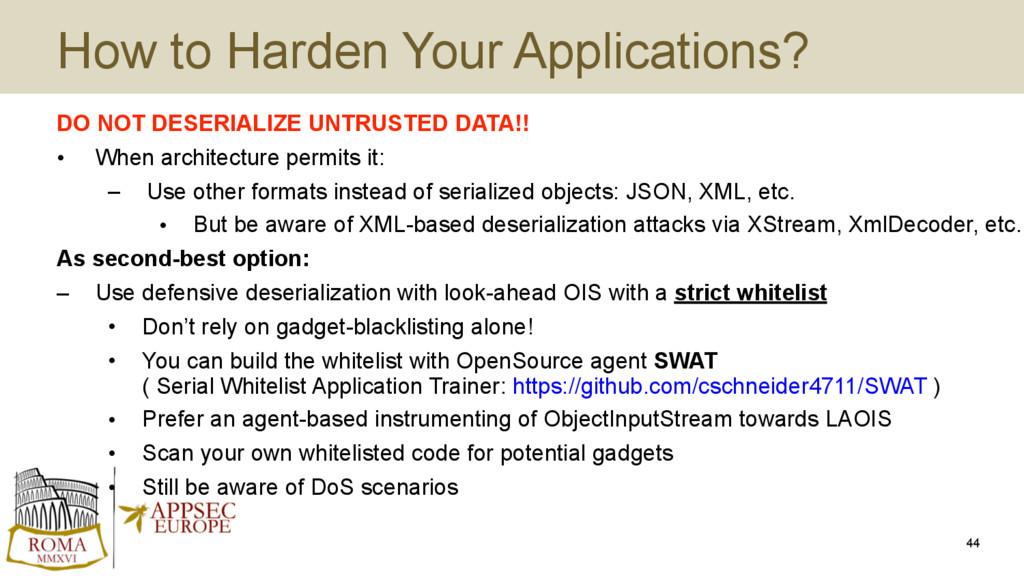 How to Harden Your Applications?

DO NOT DESERIALIZE UNTRUSTED DATA!!

• When architecture permits it:

– Use other formats instead of serialized objects: JSON, XML, etc.

• But be aware of XML-based deserialization attacks via XStream, XmlDecoder, etc.

As second-best option:

– Use defensive deserialization with look-ahead OIS with a strict whitelist

• Don't rely on gadget-blacklisting alone!

• You can build the whitelist with OpenSource agent SWAT ( Serial Whitelist Application Trainer: https://github.com/cschneider4711/SWAT )

• Prefer an agent-based instrumenting of ObjectInputStream towards LAOIS

• Scan your own whitelisted code for potential gadgets

• Still be aware of DoS scenarios

ROMA MMXVI

APPSEC EUROPE

44